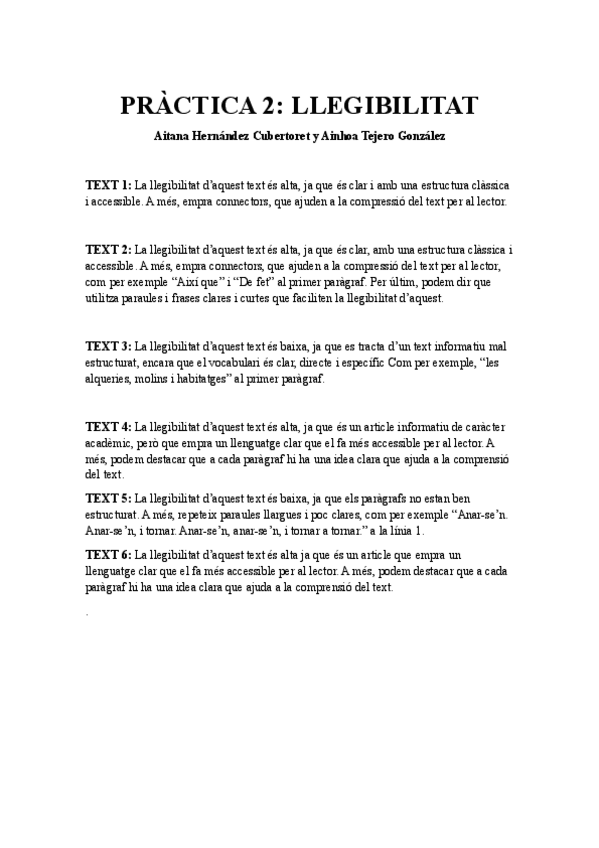 PRÀCTICA 2: LLEGIBILITAT

Aitana Hernández Cubertoret y Ainhoa Tejero González

TEXT 1: La llegibilitat d'aquest text és alta, ja que és clar i amb una estructura clàssica i accessible. A més, empra connectors, que ajuden a la compressió del text per al lector.

TEXT 2: La llegibilitat d'aquest text és alta, ja que és clar, amb una estructura clàssica i accessible. A més, empra connectors, que ajuden a la compressió del text per al lector, com per exemple "Així que" i "De fet" al primer paràgraf. Per últim, podem dir que utilitza paraules i frases clares i curtes que faciliten la llegibilitat d'aquest.

TEXT 3: La llegibilitat d'aquest text és baixa, ja que es tracta d'un text informatiu mal estructurat, encara que el vocabulari és clar, directe i específic Com per exemple, "les alqueries, molins i habitatges" al primer paràgraf.

TEXT 4: La llegibilitat d'aquest text és alta, ja que és un article informatiu de caràcter acadèmic, però que empra un llenguatge clar que el fa més accessible per al lector. A més, podem destacar que a cada paràgraf hi ha una idea clara que ajuda a la comprensió del text.

TEXT 5: La llegibilitat d'aquest text és baixa, ja que els paràgrafs no estan ben estructurat. A més, repeteix paraules llargues i poc clares, com per exemple "Anar-se'n. Anar-se'n, i tornar. Anar-se'n, anar-se'n, i tornar a tornar." a la línia 1.

TEXT 6: La llegibilitat d'aquest text és alta ja que és un article que empra un llenguatge clar que el fa més accessible per al lector. A més, podem destacar que a cada paràgraf hi ha una idea clara que ajuda a la comprensió del text.

.